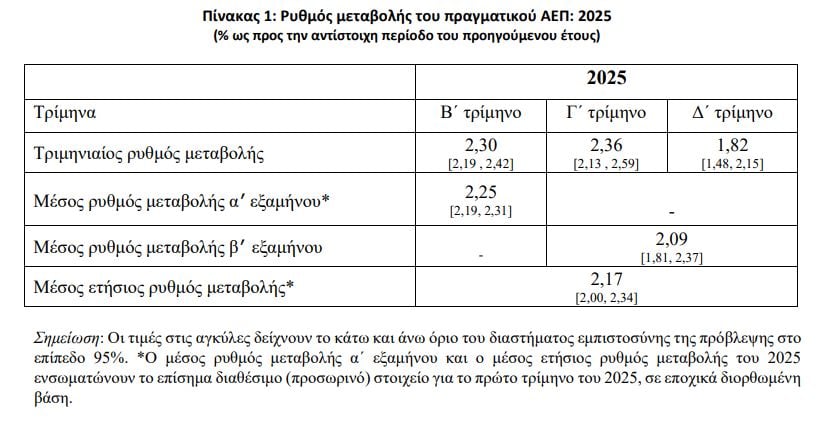 Πίνακας 1: Ρυθμός μεταβολής του πραγματικού ΑΕΠ: 2025
(% ως προς την αντίστοιχη περίοδο του προηγούμενου έτους)

| | 2025 | | |
|---|---|---|---|
| Τρίμηνα | Β΄ τρίμηνο | Γ΄ τρίμηνο | Δ΄ τρίμηνο |
| Τριμηνιαίος ρυθμός μεταβολής | 2,30 [2,19 , 2,42] | 2,36 [2,13 , 2,59] | 1,82 [1,48, 2,15] |
| Μέσος ρυθμός μεταβολής α΄ εξαμήνου* | 2,25 [2,19, 2,31] | - | |
| Μέσος ρυθμός μεταβολής β΄ εξαμήνου | - | 2,09 [1,81, 2,37] | |
| Μέσος ετήσιος ρυθμός μεταβολής* | 2,17 [2,00, 2,34] | | |

Σημείωση: Οι τιμές στις αγκύλες δείχνουν το κάτω και άνω όριο του διαστήματος εμπιστοσύνης της πρόβλεψης στο επίπεδο 95%. *Ο μέσος ρυθμός μεταβολής α΄ εξαμήνου και ο μέσος ετήσιος ρυθμός μεταβολής του 2025 ενσωματώνουν το επίσημα διαθέσιμο (προσωρινό) στοιχείο για το πρώτο τρίμηνο του 2025, σε εποχικά διορθωμένη βάση.